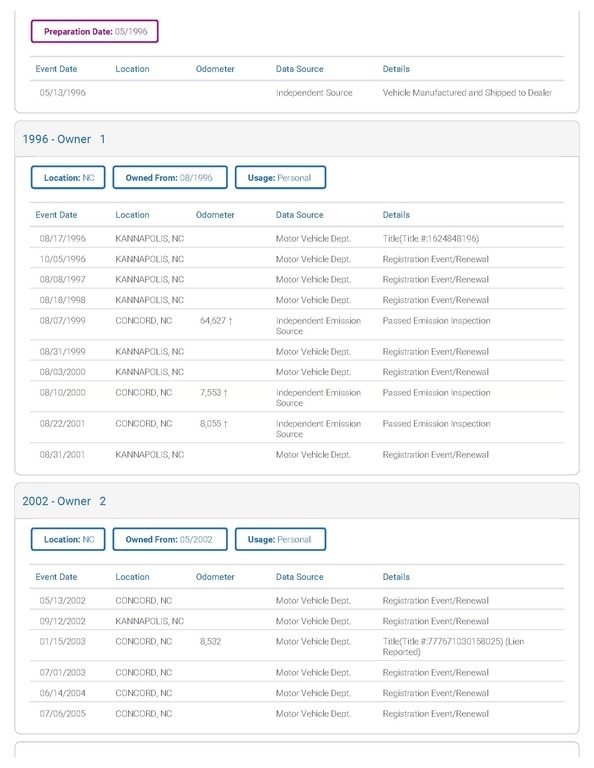 Preparation Date: 05/1996

| Event Date | Location | Odometer | Data Source | Details |
|---|---|---|---|---|
| 05/13/1996 | | | Independent Source | Vehicle Manufactured and Shipped to Dealer |

1996 - Owner 1

Location: NC Owned From: 08/1996 Usage: Personal

| Event Date | Location | Odometer | Data Source | Details |
|---|---|---|---|---|
| 08/17/1996 | KANNAPOLIS, NC | | Motor Vehicle Dept. | Title(Title #:1624848196) |
| 10/05/1996 | KANNAPOLIS, NC | | Motor Vehicle Dept. | Registration Event/Renewal |
| 08/08/1997 | KANNAPOLIS, NC | | Motor Vehicle Dept. | Registration Event/Renewal |
| 08/18/1998 | KANNAPOLIS, NC | | Motor Vehicle Dept. | Registration Event/Renewal |
| 08/07/1999 | CONCORD, NC | 64,627 † | Independent Emission Source | Passed Emission Inspection |
| 08/31/1999 | KANNAPOLIS, NC | | Motor Vehicle Dept. | Registration Event/Renewal |
| 08/03/2000 | KANNAPOLIS, NC | | Motor Vehicle Dept. | Registration Event/Renewal |
| 08/10/2000 | CONCORD, NC | 7,553 † | Independent Emission Source | Passed Emission Inspection |
| 08/22/2001 | CONCORD, NC | 8,055 † | Independent Emission Source | Passed Emission Inspection |
| 08/31/2001 | KANNAPOLIS, NC | | Motor Vehicle Dept. | Registration Event/Renewal |

2002 - Owner 2

Location: NC Owned From: 05/2002 Usage: Personal

| Event Date | Location | Odometer | Data Source | Details |
|---|---|---|---|---|
| 05/13/2002 | CONCORD, NC | | Motor Vehicle Dept. | Registration Event/Renewal |
| 09/12/2002 | KANNAPOLIS, NC | | Motor Vehicle Dept. | Registration Event/Renewal |
| 01/15/2003 | CONCORD, NC | 8,532 | Motor Vehicle Dept. | Title(Title #:777671030158025) (Lien Reported) |
| 07/01/2003 | CONCORD, NC | | Motor Vehicle Dept. | Registration Event/Renewal |
| 06/14/2004 | CONCORD, NC | | Motor Vehicle Dept. | Registration Event/Renewal |
| 07/06/2005 | CONCORD, NC | | Motor Vehicle Dept. | Registration Event/Renewal |